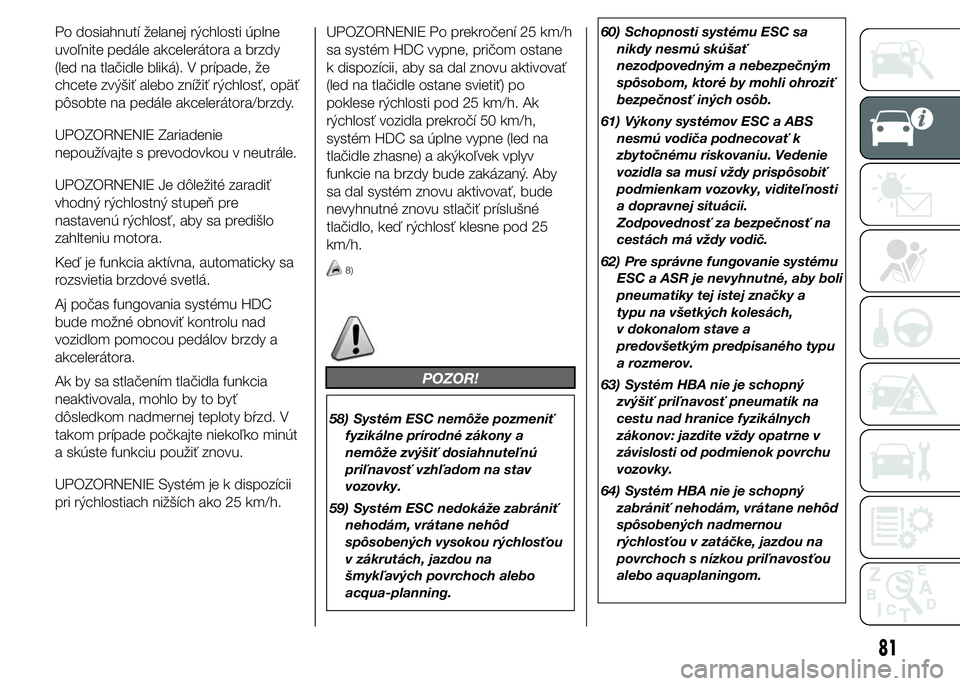 Po dosiahnutí želanej rýchlosti úplne uvoľnite pedále akcelerátora a brzdy (led na tlačidle bliká). V prípade, že chcete zvýšiť alebo znížiť rýchlosť, opäť pôsobte na pedále akcelerátora/brzdy.

UPOZORNENIE Zariadenie nepoužívajte s prevodovkou v neutrále.

UPOZORNENIE Je dôležité zaradiť vhodný rýchlostný stupeň pre nastavenú rýchlosť, aby sa predišlo zahlteniu motora.

Keď je funkcia aktívna, automaticky sa rozsvietia brzdové svetlá.

Aj počas fungovania systému HDC bude možné obnoviť kontrolu nad vozidlom pomocou pedálov brzdy a akcelerátora.

Ak by sa stlačením tlačidla funkcia neaktivovala, mohlo by to byť dôsledkom nadmernej teploty bŕzd. V takom prípade počkajte niekoľko minút a skúste funkciu použiť znovu.

UPOZORNENIE Systém je k dispozícii pri rýchlostiach nižších ako 25 km/h.

UPOZORNENIE Po prekročení 25 km/h sa systém HDC vypne, pričom ostane k dispozícii, aby sa dal znovu aktivovať (led na tlačidle ostane svietiť) po poklese rýchlosti pod 25 km/h. Ak rýchlosť vozidla prekročí 50 km/h, systém HDC sa úplne vypne (led na tlačidle zhasne) a akýkoľvek vplyv funkcie na brzdy bude zakázaný. Aby sa dal systém znovu aktivovať, bude nevyhnutné znovu stlačiť príslušné tlačidlo, keď rýchlosť klesne pod 25 km/h.

8)

POZOR!

58) Systém ESC nemôže pozmeniť fyzikálne prírodné zákony a nemôže zvýšiť dosiahnuteľnú priľnavosť vzhľadom na stav vozovky.

59) Systém ESC nedokáže zabrániť nehodám, vrátane nehôd spôsobených vysokou rýchlosťou v zákrutách, jazdou na šmykľavých povrchoch alebo acqua-planning.

60) Schopnosti systému ESC sa nikdy nesmú skúšať nezodpovedným a nebezpečným spôsobom, ktoré by mohli ohroziť bezpečnosť iných osôb.

61) Výkony systémov ESC a ABS nesmú vodiča podnecovať k zbytočnému riskovaniu. Vedenie vozidla sa musí vždy prispôsobiť podmienkam vozovky, viditeľnosti a dopravnej situácii. Zodpovednosť za bezpečnosť na cestách má vždy vodič.

62) Pre správne fungovanie systému ESC a ASR je nevyhnutné, aby boli pneumatiky tej istej značky a typu na všetkých kolesách, v dokonalom stave a predovšetkým predpísaného typu a rozmerov.

63) Systém HBA nie je schopný zvýšiť priľnavosť pneumatík na cestu nad hranice fyzikálnych zákonov: jazdite vždy opatrne v závislosti od podmienok povrchu vozovky.

64) Systém HBA nie je schopný zabrániť nehodám, vrátane nehôd spôsobených nadmernou rýchlosťou v zatáčke, jazdou na povrchoch s nízkou priľnavosťou alebo aquaplaningom.

81

carmanualsonline.info